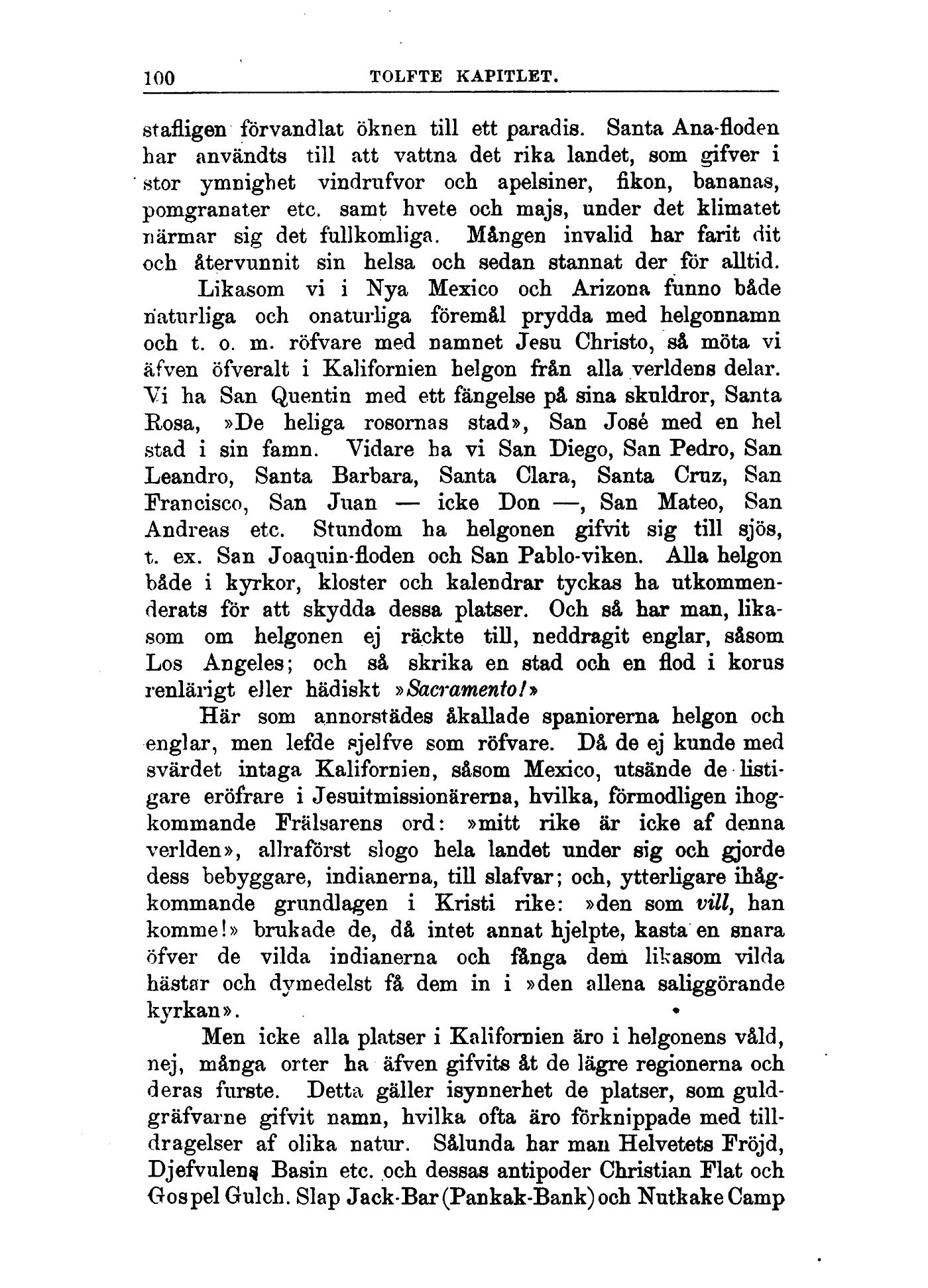 100 TOLFTE KAPITLET.

stafligen förvandlat öknen till ett paradis. Santa Ana-floden har användts till att vattna det rika landet, som gifver i stor ymnighet vindrufvor och apelsiner, fikon, bananas, pomgranater etc. samt hvete och majs, under det klimatet närmar sig det fullkomliga. Mången invalid har farit dit och återvunnit sin helsa och sedan stannat der för alltid.

Likasom vi i Nya Mexico och Arizona funno både naturliga och onaturliga föremål prydda med helgonnamn och t. o. m. röfvare med namnet Jesu Christo, så möta vi äfven öfveralt i Kalifornien helgon från alla verldens delar. Vi ha San Quentin med ett fängelse på sina skuldror, Santa Rosa, »De heliga rosornas stad», San José med en hel stad i sin famn. Vidare ha vi San Diego, San Pedro, San Leandro, Santa Barbara, Santa Clara, Santa Cruz, San Francisco, San Juan — icke Don —, San Mateo, San Andreas etc. Stundom ha helgonen gifvit sig till sjös, t. ex. San Joaquin-floden och San Pablo-viken. Alla helgon både i kyrkor, kloster och kalendrar tyckas ha utkommenderats för att skydda dessa platser. Och så har man, likasom om helgonen ej räckte till, neddragit englar, såsom Los Angeles; och så skrika en stad och en flod i korus renlärigt eller hädiskt »Sacramento!»

Här som annorstädes åkallade spaniorerna helgon och englar, men lefde sjelfve som röfvare. Då de ej kunde med svärdet intaga Kalifornien, såsom Mexico, utsände de listigare eröfrare i Jesuitmissionärerna, hvilka, förmodligen ihogkommande Frälsarens ord: »mitt rike är icke af denna verlden», allraförst slogo hela landet under sig och gjorde dess bebyggare, indianerna, till slafvar; och, ytterligare ihågkommande grundlagen i Kristi rike: »den som vill, han komme!» brukade de, då intet annat hjelpte, kasta en snara öfver de vilda indianerna och fånga dem likasom vilda hästar och dymedelst få dem in i »den allena saliggörande kyrkan».

Men icke alla platser i Kalifornien äro i helgonens våld, nej, många orter ha äfven gifvits åt de lägre regionerna och deras furste. Detta gäller isynnerhet de platser, som guldgräfvarne gifvit namn, hvilka ofta äro förknippade med tilldragelser af olika natur. Sålunda har man Helvetets Fröjd, Djefvulens Basin etc. och dessas antipoder Christian Flat och Gospel Gulch. Slap Jack-Bar (Pankak-Bank) och Nutkake Camp